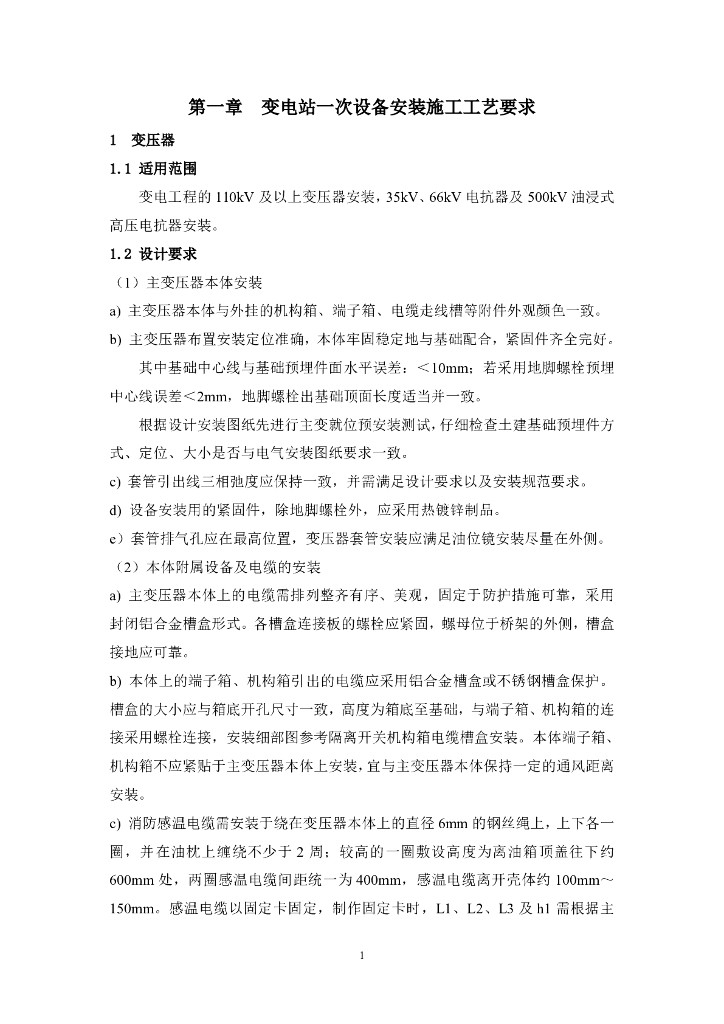 第一章　变电站一次设备安装施工工艺要求

1　变压器

1.1 适用范围

变电工程的 110kV 及以上变压器安装，35kV、66kV 电抗器及 500kV 油浸式高压电抗器安装。

1.2 设计要求

（1）主变压器本体安装

a) 主变压器本体与外挂的机构箱、端子箱、电缆走线槽等附件外观颜色一致。

b) 主变压器布置安装定位准确，本体牢固稳定地与基础配合，紧固件齐全完好。

其中基础中心线与基础预埋件面水平误差：＜10mm；若采用地脚螺栓预埋中心线误差＜2mm，地脚螺栓出基础顶面长度适当并一致。

根据设计安装图纸先进行主变就位预安装测试，仔细检查土建基础预埋件方式、定位、大小是否与电气安装图纸要求一致。

c) 套管引出线三相弛度应保持一致，并需满足设计要求以及安装规范要求。

d) 设备安装用的紧固件，除地脚螺栓外，应采用热镀锌制品。

e）套管排气孔应在最高位置，变压器套管安装应满足油位镜安装尽量在外侧。

（2）本体附属设备及电缆的安装

a) 主变压器本体上的电缆需排列整齐有序、美观，固定于防护措施可靠，采用封闭铝合金槽盒形式。各槽盒连接板的螺栓应紧固，螺母位于桥架的外侧，槽盒接地应可靠。

b) 本体上的端子箱、机构箱引出的电缆应采用铝合金槽盒或不锈钢槽盒保护。槽盒的大小应与箱底开孔尺寸一致，高度为箱底至基础，与端子箱、机构箱的连接采用螺栓连接，安装细部图参考隔离开关机构箱电缆槽盒安装。本体端子箱、机构箱不应紧贴于主变压器本体上安装，宜与主变压器本体保持一定的通风距离安装。

c) 消防感温电缆需安装于绕在变压器本体上的直径 6mm 的钢丝绳上，上下各一圈，并在油枕上缠绕不少于 2 周；较高的一圈敷设高度为离油箱顶盖往下约 600mm 处，两圈感温电缆间距统一为 400mm，感温电缆离开壳体约 100mm～150mm。感温电缆以固定卡固定，制作固定卡时，L1、L2、L3 及 h1 需根据主

1